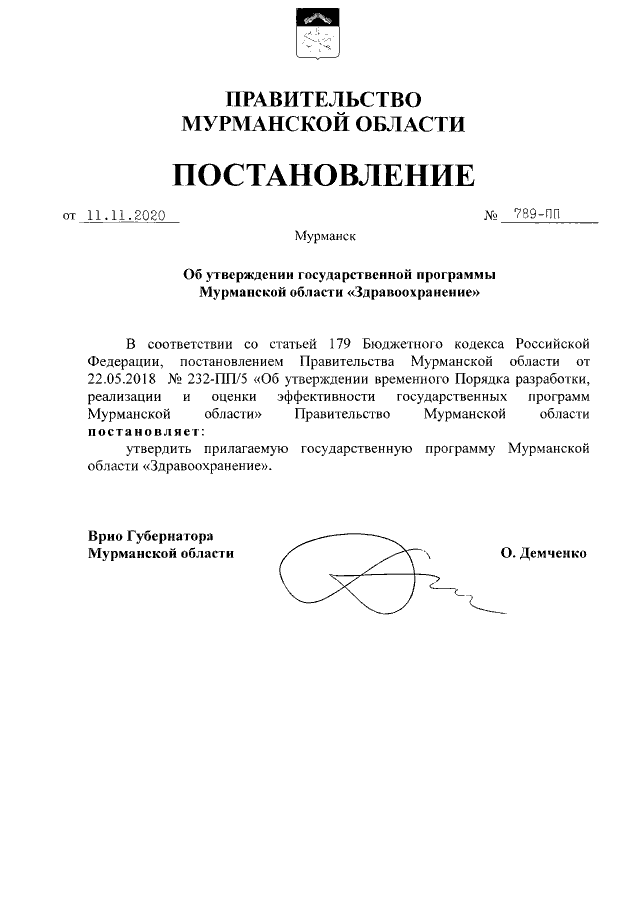 ПРАВИТЕЛЬСТВО
МУРМАНСКОЙ ОБЛАСТИ

ПОСТАНОВЛЕНИЕ

от 11.11.2020 № 789-ПП

Мурманск

Об утверждении государственной программы
Мурманской области «Здравоохранение»

В соответствии со статьей 179 Бюджетного кодекса Российской Федерации, постановлением Правительства Мурманской области от 22.05.2018 № 232-ПП/5 «Об утверждении временного Порядка разработки, реализации и оценки эффективности государственных программ Мурманской области» Правительство Мурманской области постановляет:

утвердить прилагаемую государственную программу Мурманской области «Здравоохранение».

Врио Губернатора
Мурманской области О. Демченко